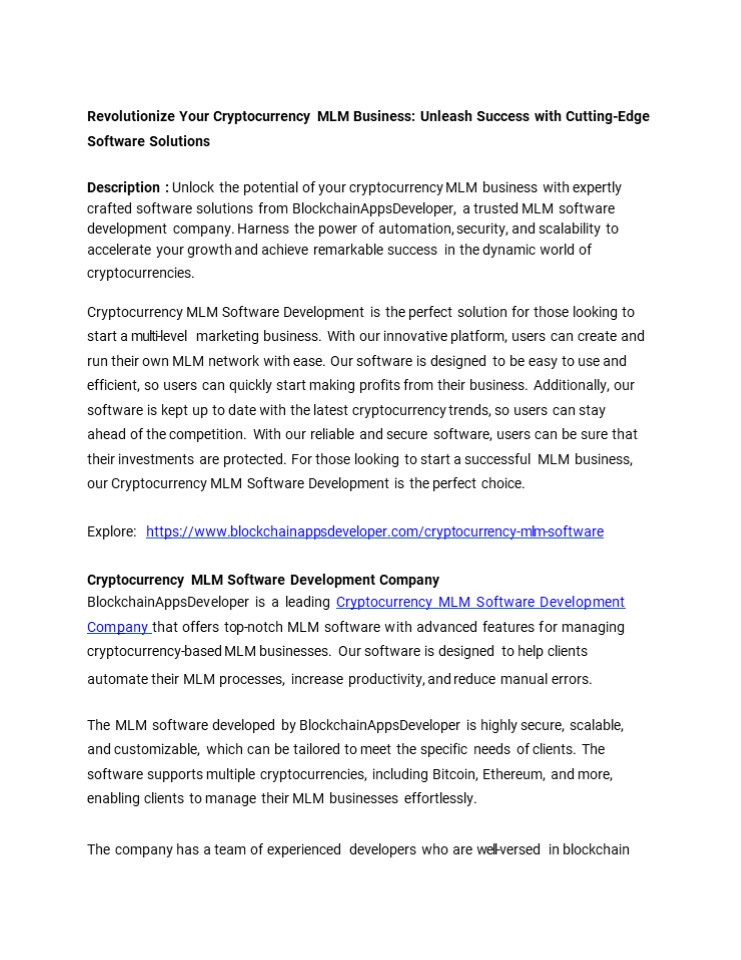 Revolutionize Your Cryptocurrency MLM Business: Unleash Success with Cutting-Edge Software Solutions

Description : Unlock the potential of your cryptocurrency MLM business with expertly crafted software solutions from BlockchainAppsDeveloper, a trusted MLM software development company. Harness the power of automation, security, and scalability to accelerate your growth and achieve remarkable success in the dynamic world of cryptocurrencies.

Cryptocurrency MLM Software Development is the perfect solution for those looking to start a multi-level marketing business. With our innovative platform, users can create and run their own MLM network with ease. Our software is designed to be easy to use and efficient, so users can quickly start making profits from their business. Additionally, our software is kept up to date with the latest cryptocurrency trends, so users can stay ahead of the competition. With our reliable and secure software, users can be sure that their investments are protected. For those looking to start a successful MLM business, our Cryptocurrency MLM Software Development is the perfect choice.

Explore: https://www.blockchainappsdeveloper.com/cryptocurrency-mlm-software

Cryptocurrency MLM Software Development Company
BlockchainAppsDeveloper is a leading Cryptocurrency MLM Software Development Company that offers top-notch MLM software with advanced features for managing cryptocurrency-based MLM businesses. Our software is designed to help clients automate their MLM processes, increase productivity, and reduce manual errors.

The MLM software developed by BlockchainAppsDeveloper is highly secure, scalable, and customizable, which can be tailored to meet the specific needs of clients. The software supports multiple cryptocurrencies, including Bitcoin, Ethereum, and more, enabling clients to manage their MLM businesses effortlessly.

The company has a team of experienced developers who are well-versed in blockchain